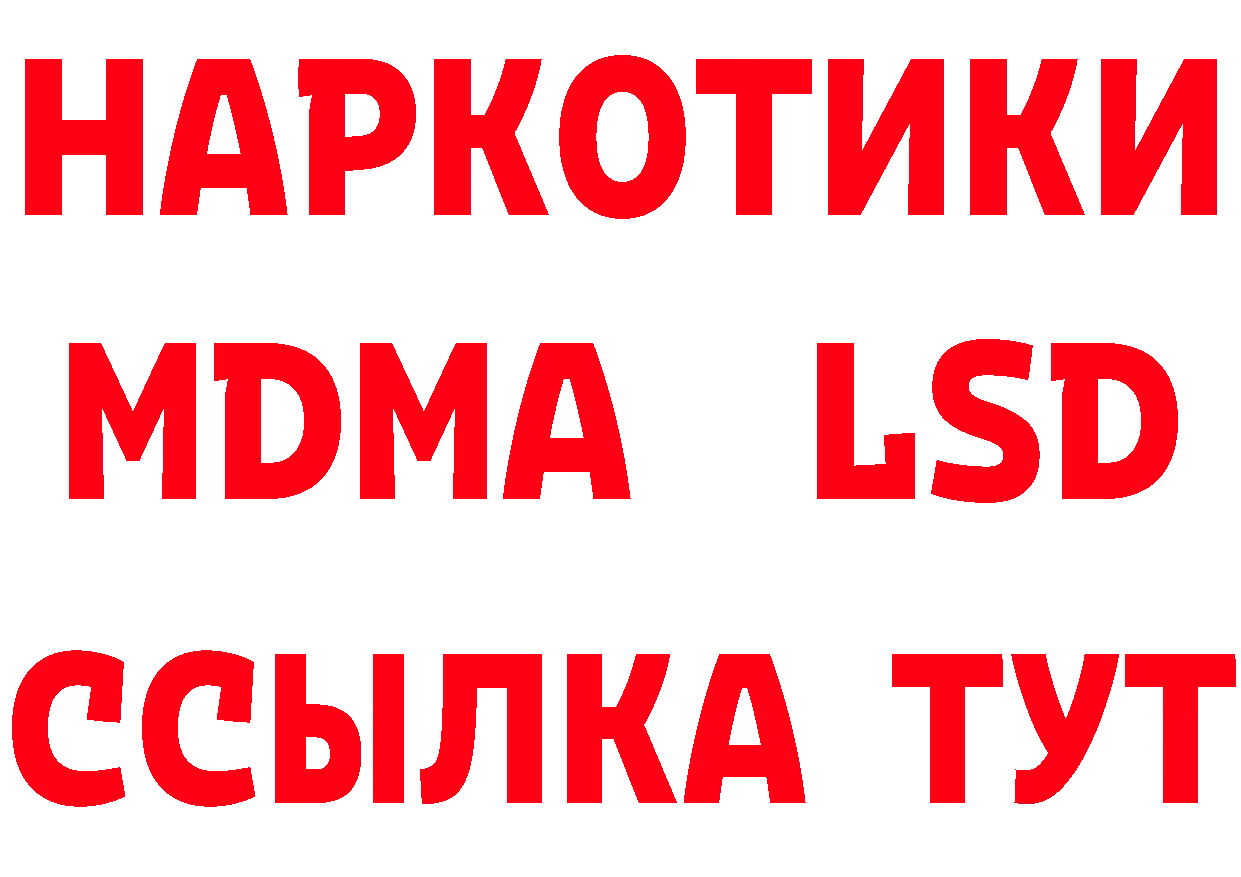 НАРКОТИКИ
MDMA LSD
ССЫЛКА ТУТ